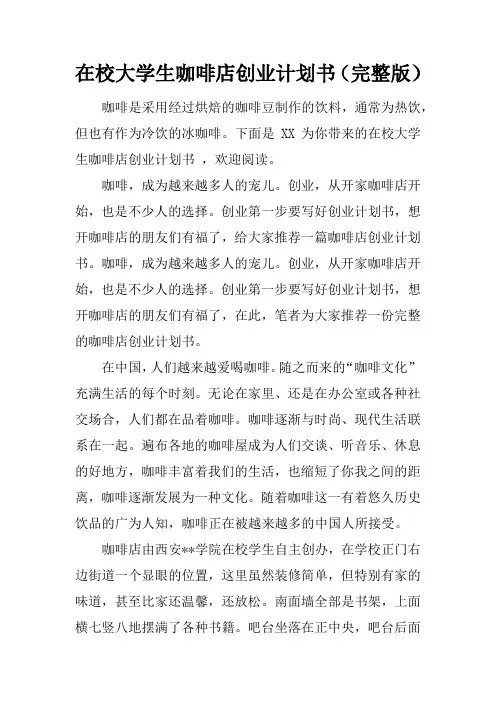 在校大学生咖啡店创业计划书（完整版）

咖啡是采用经过烘焙的咖啡豆制作的饮料，通常为热饮，但也有作为冷饮的冰咖啡。下面是 XX 为你带来的在校大学生咖啡店创业计划书 ，欢迎阅读。

咖啡，成为越来越多人的宠儿。创业，从开家咖啡店开始，也是不少人的选择。创业第一步要写好创业计划书，想开咖啡店的朋友们有福了，给大家推荐一篇咖啡店创业计划书。咖啡，成为越来越多人的宠儿。创业，从开家咖啡店开始，也是不少人的选择。创业第一步要写好创业计划书，想开咖啡店的朋友们有福了，在此，笔者为大家推荐一份完整的咖啡店创业计划书。

在中国，人们越来越爱喝咖啡。随之而来的“咖啡文化”充满生活的每个时刻。无论在家里、还是在办公室或各种社交场合，人们都在品着咖啡。咖啡逐渐与时尚、现代生活联系在一起。遍布各地的咖啡屋成为人们交谈、听音乐、休息的好地方，咖啡丰富着我们的生活，也缩短了你我之间的距离，咖啡逐渐发展为一种文化。随着咖啡这一有着悠久历史饮品的广为人知，咖啡正在被越来越多的中国人所接受。

咖啡店由西安**学院在校学生自主创办，在学校正门右边街道一个显眼的位置，这里虽然装修简单，但特别有家的味道，甚至比家还温馨，还放松。南面墙全部是书架，上面横七竖八地摆满了各种书籍。吧台坐落在正中央，吧台后面